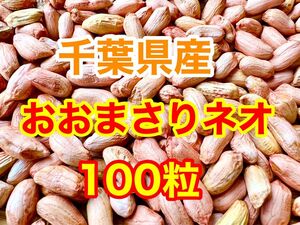 千葉県産

おおまさりネオ

100粒